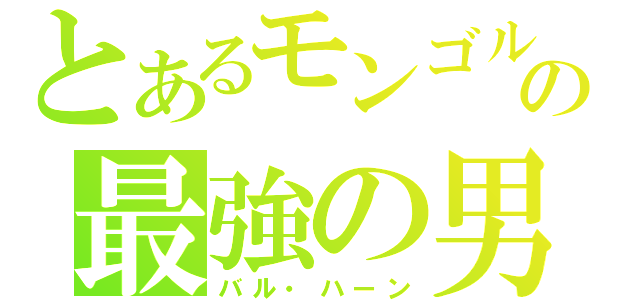 とあるモンゴルの
最強の男
バル・ハーン